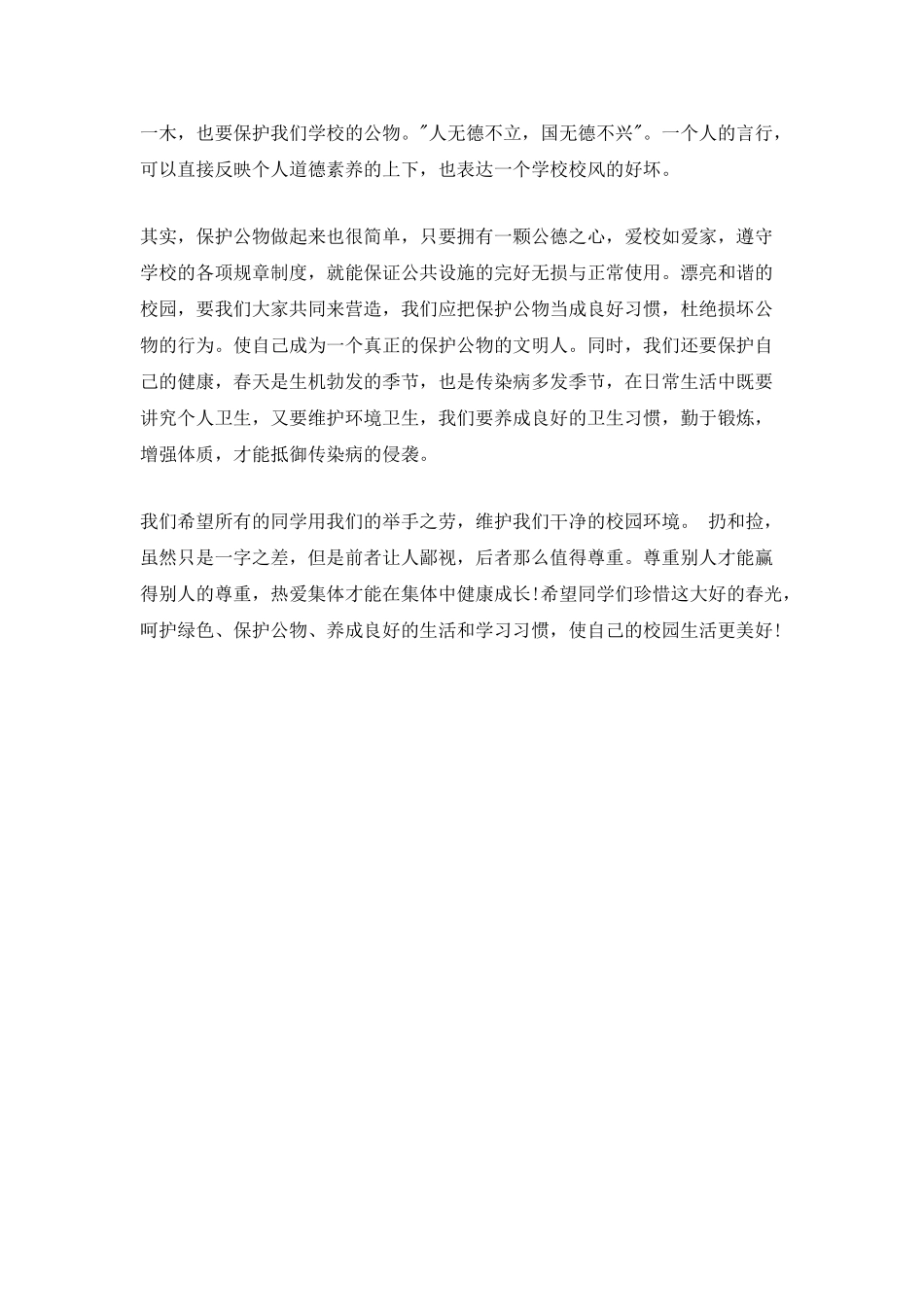 一木，也要保护我们学校的公物。"人无德不立，国无德不兴"。一个人的言行，可以直接反映个人道德素养的上下，也表达一个学校校风的好坏。

其实，保护公物做起来也很简单，只要拥有一颗公德之心，爱校如爱家，遵守学校的各项规章制度，就能保证公共设施的完好无损与正常使用。漂亮和谐的校园，要我们大家共同来营造，我们应把保护公物当成良好习惯，杜绝损坏公物的行为。使自己成为一个真正的保护公物的文明人。同时，我们还要保护自己的健康，春天是生机勃发的季节，也是传染病多发季节，在日常生活中既要讲究个人卫生，又要维护环境卫生，我们要养成良好的卫生习惯，勤于锻炼，增强体质，才能抵御传染病的侵袭。

我们希望所有的同学用我们的举手之劳，维护我们干净的校园环境。 扔和捡，虽然只是一字之差，但是前者让人鄙视，后者那么值得尊重。尊重别人才能赢得别人的尊重，热爱集体才能在集体中健康成长!希望同学们珍惜这大好的春光，呵护绿色、保护公物、养成良好的生活和学习习惯，使自己的校园生活更美好!